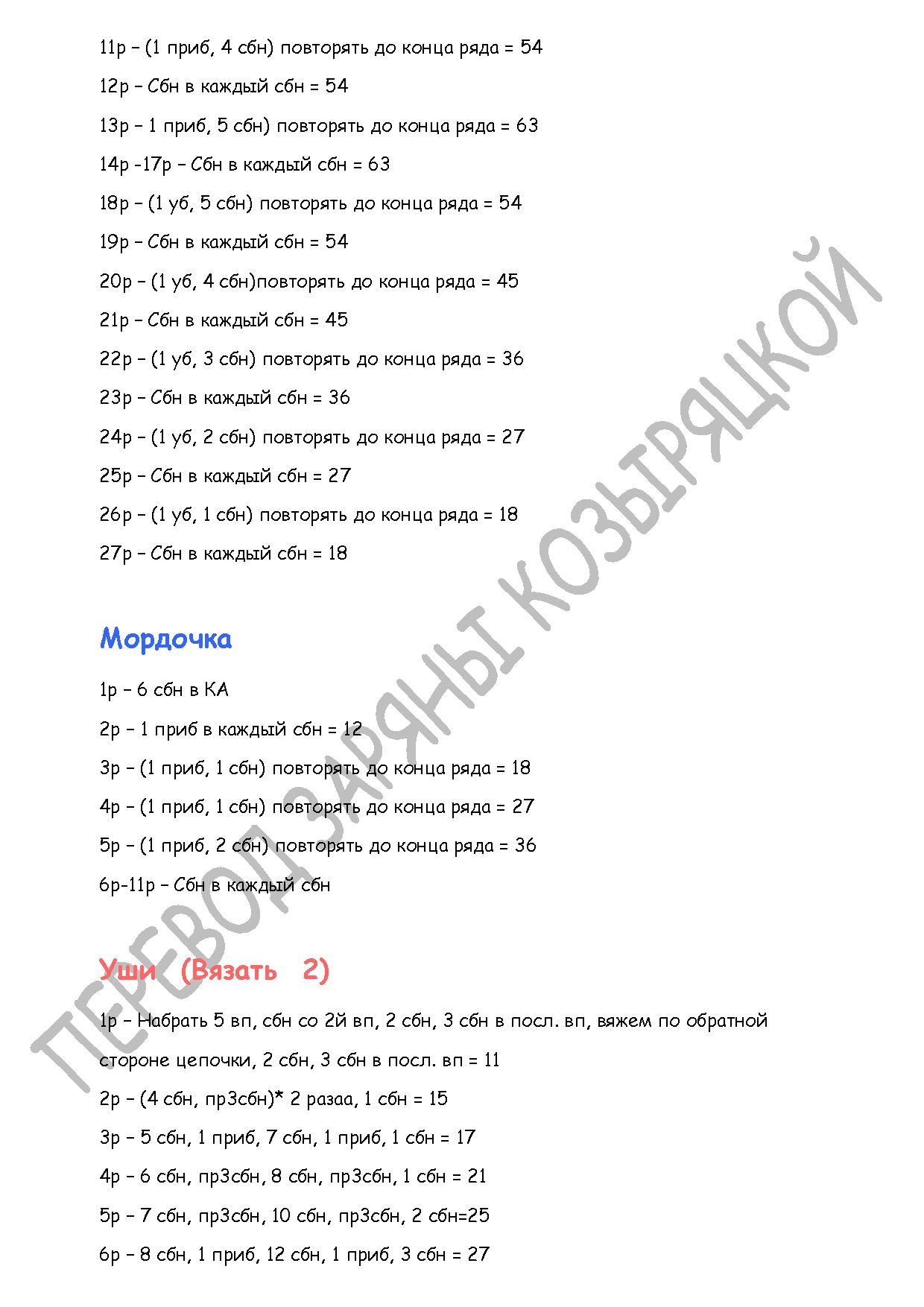 11р – (1 приб, 4 сбн) повторять до конца ряда = 54

12р – Сбн в каждый сбн = 54

13р – 1 приб, 5 сбн) повторять до конца ряда = 63

14р -17р – Сбн в каждый сбн = 63

18р – (1 уб, 5 сбн) повторять до конца ряда = 54

19р – Сбн в каждый сбн = 54

20р – (1 уб, 4 сбн)повторять до конца ряда = 45

21р – Сбн в каждый сбн = 45

22р – (1 уб, 3 сбн) повторять до конца ряда = 36

23р – Сбн в каждый сбн = 36

24р – (1 уб, 2 сбн) повторять до конца ряда = 27

25р – Сбн в каждый сбн = 27

26р – (1 уб, 1 сбн) повторять до конца ряда = 18

27р – Сбн в каждый сбн = 18

Мордочка

1р – 6 сбн в КА

2р – 1 приб в каждый сбн = 12

3р – (1 приб, 1 сбн) повторять до конца ряда = 18

4р – (1 приб, 1 сбн) повторять до конца ряда = 27

5р – (1 приб, 2 сбн) повторять до конца ряда = 36

6р-11р – Сбн в каждый сбн

Уши (Вязать 2)

1р – Набрать 5 вп, сбн со 2й вп, 2 сбн, 3 сбн в посл. вп, вяжем по обратной стороне цепочки, 2 сбн, 3 сбн в посл. вп = 11

2р – (4 сбн, пр3сбн)* 2 разаа, 1 сбн = 15

3р – 5 сбн, 1 приб, 7 сбн, 1 приб, 1 сбн = 17

4р – 6 сбн, пр3сбн, 8 сбн, пр3сбн, 1 сбн = 21

5р – 7 сбн, пр3сбн, 10 сбн, пр3сбн, 2 сбн=25

6р – 8 сбн, 1 приб, 12 сбн, 1 приб, 3 сбн = 27

ПЕРЕВОД ЗАРЯНЫ КОЗЫРЯЦКОЙ